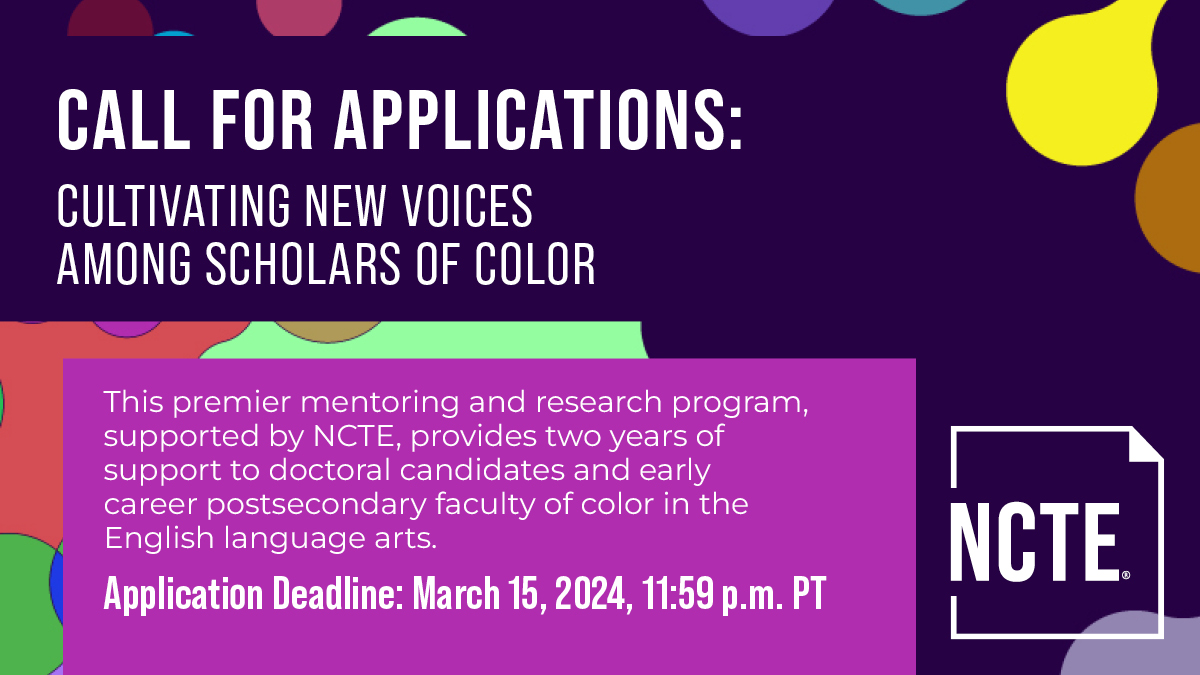 CALL FOR APPLICATIONS:
CULTIVATING NEW VOICES AMONG SCHOLARS OF COLOR

This premier mentoring and research program, supported by NCTE, provides two years of support to doctoral candidates and early career postsecondary faculty of color in the English language arts.

Application Deadline: March 15, 2024, 11:59 p.m. PT

NCTE®